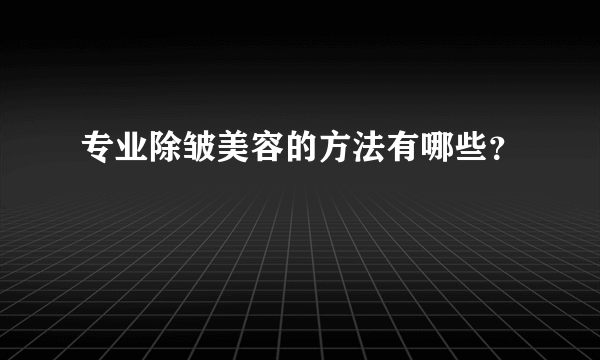 专业除皱美容的方法有哪些？